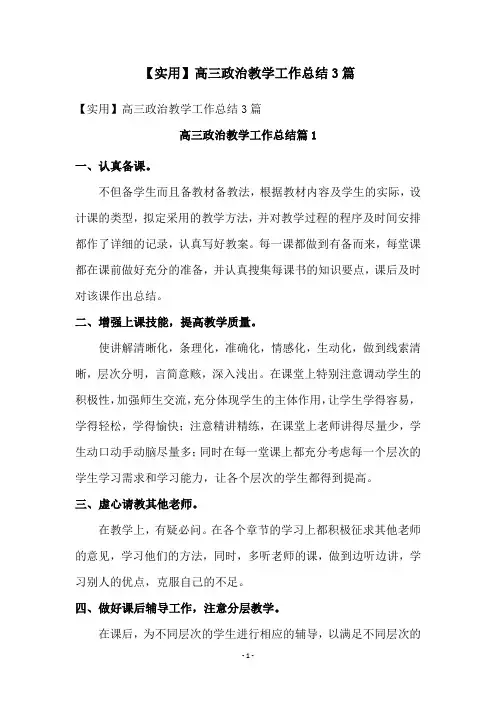 【实用】高三政治教学工作总结3篇

【实用】高三政治教学工作总结3篇

高三政治教学工作总结篇1

一、认真备课。

不但备学生而且备教材备教法，根据教材内容及学生的实际，设计课的类型，拟定采用的教学方法，并对教学过程的程序及时间安排都作了详细的记录，认真写好教案。每一课都做到有备而来，每堂课都在课前做好充分的准备，并认真搜集每课书的知识要点，课后及时对该课作出总结。

二、增强上课技能，提高教学质量。

使讲解清晰化，条理化，准确化，情感化，生动化，做到线索清晰，层次分明，言简意赅，深入浅出。在课堂上特别注意调动学生的积极性，加强师生交流，充分体现学生的主体作用，让学生学得容易，学得轻松，学得愉快；注意精讲精练，在课堂上老师讲得尽量少，学生动口动手动脑尽量多；同时在每一堂课上都充分考虑每一个层次的学生学习需求和学习能力，让各个层次的学生都得到提高。

三、虚心请教其他老师。

在教学上，有疑必问。在各个章节的学习上都积极征求其他老师的意见，学习他们的方法，同时，多听老师的课，做到边听边讲，学习别人的优点，克服自己的不足。

四、做好课后辅导工作，注意分层教学。

在课后，为不同层次的学生进行相应的辅导，以满足不同层次的

- 1 -